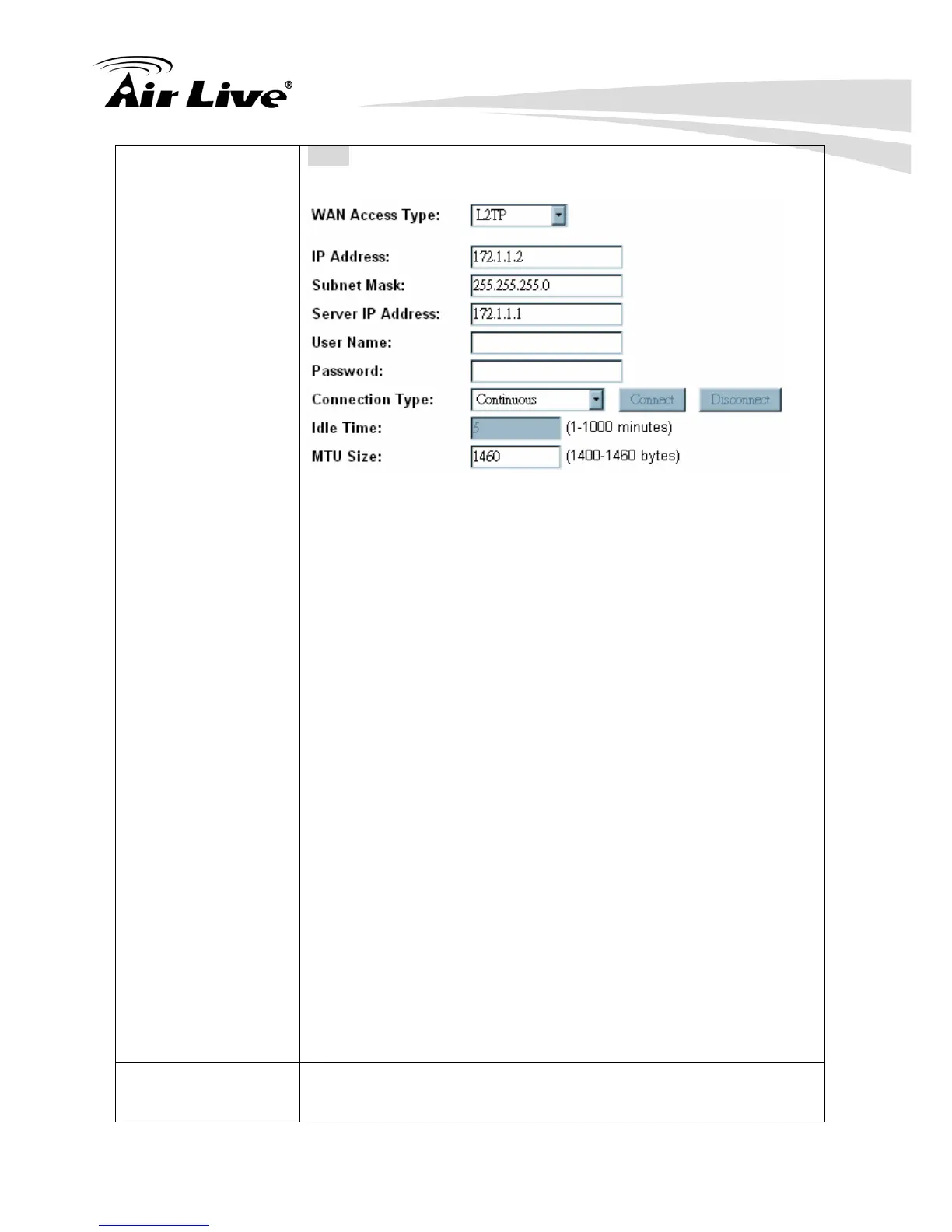 Air Live®

WAN Access Type: L2TP

IP Address: 172.1.1.2

Subnet Mask: 255.255.255.0

Server IP Address: 172.1.1.1

User Name:

Password:

Connection Type: Continuous Connect Disconnect

Idle Time: 5 (1-1000 minutes)

MTU Size: 1460 (1400-1460 bytes)